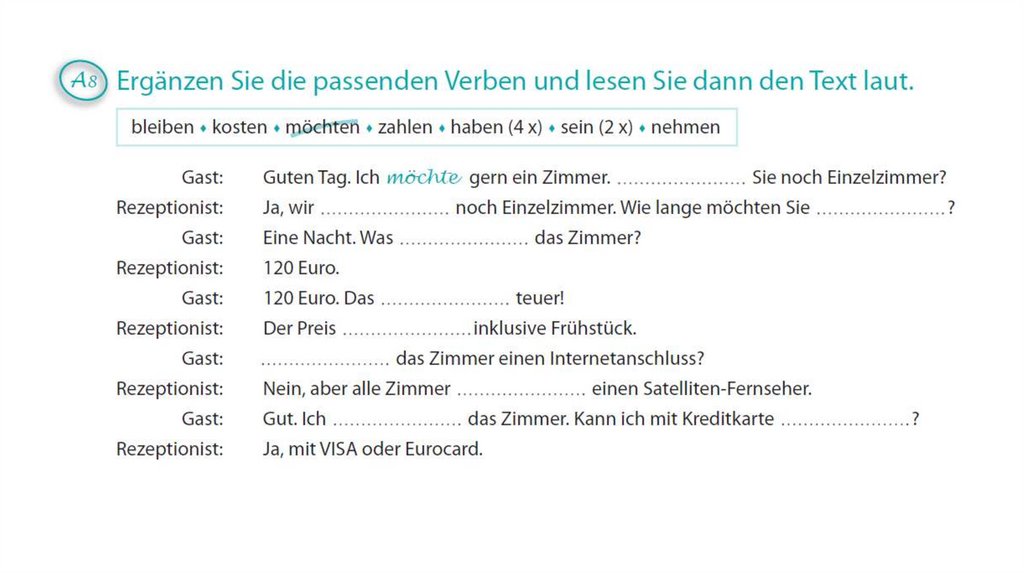 A8 Ergänzen Sie die passenden Verben und lesen Sie dann den Text laut.

bleiben ♦ kosten ♦ möchten ♦ zahlen ♦ haben (4 x) ♦ sein (2 x) ♦ nehmen

Gast: Guten Tag. Ich möchte gern ein Zimmer. ...................... Sie noch Einzelzimmer?
Rezeptionist: Ja, wir ...................... noch Einzelzimmer. Wie lange möchten Sie ......................?
Gast: Eine Nacht. Was ...................... das Zimmer?
Rezeptionist: 120 Euro.
Gast: 120 Euro. Das ...................... teuer!
Rezeptionist: Der Preis ...................... inklusive Frühstück.
Gast: ...................... das Zimmer einen Internetanschluss?
Rezeptionist: Nein, aber alle Zimmer ...................... einen Satelliten-Fernseher.
Gast: Gut. Ich ...................... das Zimmer. Kann ich mit Kreditkarte ......................?
Rezeptionist: Ja, mit VISA oder Eurocard.